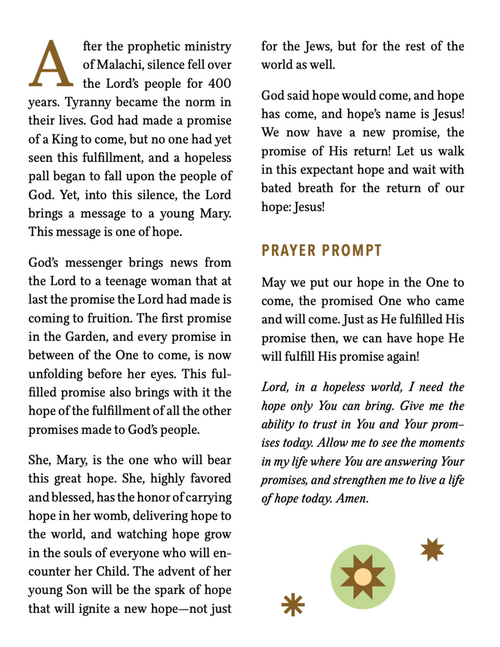 After the prophetic ministry of Malachi, silence fell over the Lord's people for 400 years. Tyranny became the norm in their lives. God had made a promise of a King to come, but no one had yet seen this fulfillment, and a hopeless pall began to fall upon the people of God. Yet, into this silence, the Lord brings a message to a young Mary. This message is one of hope.

God's messenger brings news from the Lord to a teenage woman that at last the promise the Lord had made is coming to fruition. The first promise in the Garden, and every promise in between of the One to come, is now unfolding before her eyes. This fulfilled promise also brings with it the hope of the fulfillment of all the other promises made to God's people.

She, Mary, is the one who will bear this great hope. She, highly favored and blessed, has the honor of carrying hope in her womb, delivering hope to the world, and watching hope grow in the souls of everyone who will encounter her Child. The advent of her young Son will be the spark of hope that will ignite a new hope—not just for the Jews, but for the rest of the world as well.

God said hope would come, and hope has come, and hope's name is Jesus! We now have a new promise, the promise of His return! Let us walk in this expectant hope and wait with bated breath for the return of our hope: Jesus!

PRAYER PROMPT

May we put our hope in the One to come, the promised One who came and will come. Just as He fulfilled His promise then, we can have hope He will fulfill His promise again!

Lord, in a hopeless world, I need the hope only You can bring. Give me the ability to trust in You and Your promises today. Allow me to see the moments in my life where You are answering Your promises, and strengthen me to live a life of hope today. Amen.